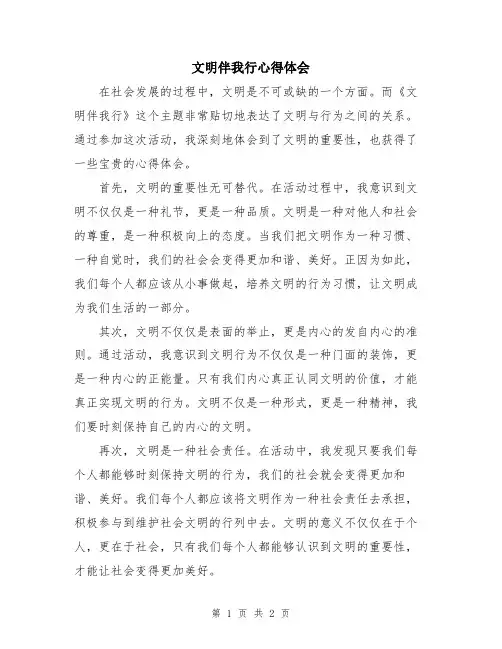 文明伴我行心得体会

在社会发展的过程中，文明是不可或缺的一个方面。而《文明伴我行》这个主题非常贴切地表达了文明与行为之间的关系。通过参加这次活动，我深刻地体会到了文明的重要性，也获得了一些宝贵的心得体会。

首先，文明的重要性无可替代。在活动过程中，我意识到文明不仅仅是一种礼节，更是一种品质。文明是一种对他人和社会的尊重，是一种积极向上的态度。当我们把文明作为一种习惯、一种自觉时，我们的社会会变得更加和谐、美好。正因为如此，我们每个人都应该从小事做起，培养文明的行为习惯，让文明成为我们生活的一部分。

其次，文明不仅仅是表面的举止，更是内心的发自内心的准则。通过活动，我意识到文明行为不仅仅是一种门面的装饰，更是一种内心的正能量。只有我们内心真正认同文明的价值，才能真正实现文明的行为。文明不仅是一种形式，更是一种精神，我们要时刻保持自己的内心的文明。

再次，文明是一种社会责任。在活动中，我发现只要我们每个人都能够时刻保持文明的行为，我们的社会就会变得更加和谐、美好。我们每个人都应该将文明作为一种社会责任去承担，积极参与到维护社会文明的行列中去。文明的意义不仅仅在于个人，更在于社会，只有我们每个人都能够认识到文明的重要性，才能让社会变得更加美好。

第 1 页 共 2 页